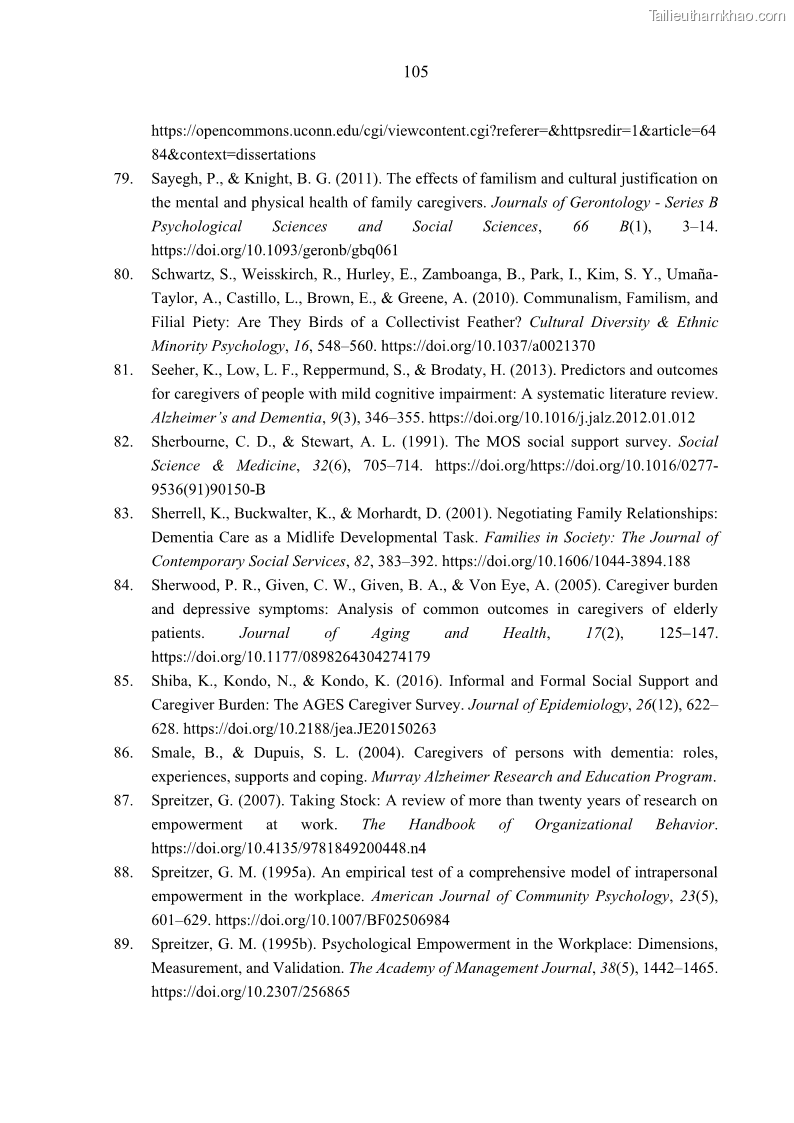 Tailieuthamkhao.com

105

https://opencommons.uconn.edu/cgi/viewcontent.cgi?referer=&httpsredir=1&article=6484&context=dissertations

79. Sayegh, P., & Knight, B. G. (2011). The effects of familism and cultural justification on the mental and physical health of family caregivers. Journals of Gerontology - Series B Psychological Sciences and Social Sciences, 66 B(1), 3–14. https://doi.org/10.1093/geronb/gbq061

80. Schwartz, S., Weisskirch, R., Hurley, E., Zamboanga, B., Park, I., Kim, S. Y., Umaña-Taylor, A., Castillo, L., Brown, E., & Greene, A. (2010). Communalism, Familism, and Filial Piety: Are They Birds of a Collectivist Feather? Cultural Diversity & Ethnic Minority Psychology, 16, 548–560. https://doi.org/10.1037/a0021370

81. Seeher, K., Low, L. F., Reppermund, S., & Brodaty, H. (2013). Predictors and outcomes for caregivers of people with mild cognitive impairment: A systematic literature review. Alzheimer's and Dementia, 9(3), 346–355. https://doi.org/10.1016/j.jalz.2012.01.012

82. Sherbourne, C. D., & Stewart, A. L. (1991). The MOS social support survey. Social Science & Medicine, 32(6), 705–714. https://doi.org/https://doi.org/10.1016/0277-9536(91)90150-B

83. Sherrell, K., Buckwalter, K., & Morhardt, D. (2001). Negotiating Family Relationships: Dementia Care as a Midlife Developmental Task. Families in Society: The Journal of Contemporary Social Services, 82, 383–392. https://doi.org/10.1606/1044-3894.188

84. Sherwood, P. R., Given, C. W., Given, B. A., & Von Eye, A. (2005). Caregiver burden and depressive symptoms: Analysis of common outcomes in caregivers of elderly patients. Journal of Aging and Health, 17(2), 125–147. https://doi.org/10.1177/0898264304274179

85. Shiba, K., Kondo, N., & Kondo, K. (2016). Informal and Formal Social Support and Caregiver Burden: The AGES Caregiver Survey. Journal of Epidemiology, 26(12), 622–628. https://doi.org/10.2188/jea.JE20150263

86. Smale, B., & Dupuis, S. L. (2004). Caregivers of persons with dementia: roles, experiences, supports and coping. Murray Alzheimer Research and Education Program.

87. Spreitzer, G. (2007). Taking Stock: A review of more than twenty years of research on empowerment at work. The Handbook of Organizational Behavior. https://doi.org/10.4135/9781849200448.n4

88. Spreitzer, G. M. (1995a). An empirical test of a comprehensive model of intrapersonal empowerment in the workplace. American Journal of Community Psychology, 23(5), 601–629. https://doi.org/10.1007/BF02506984

89. Spreitzer, G. M. (1995b). Psychological Empowerment in the Workplace: Dimensions, Measurement, and Validation. The Academy of Management Journal, 38(5), 1442–1465. https://doi.org/10.2307/256865